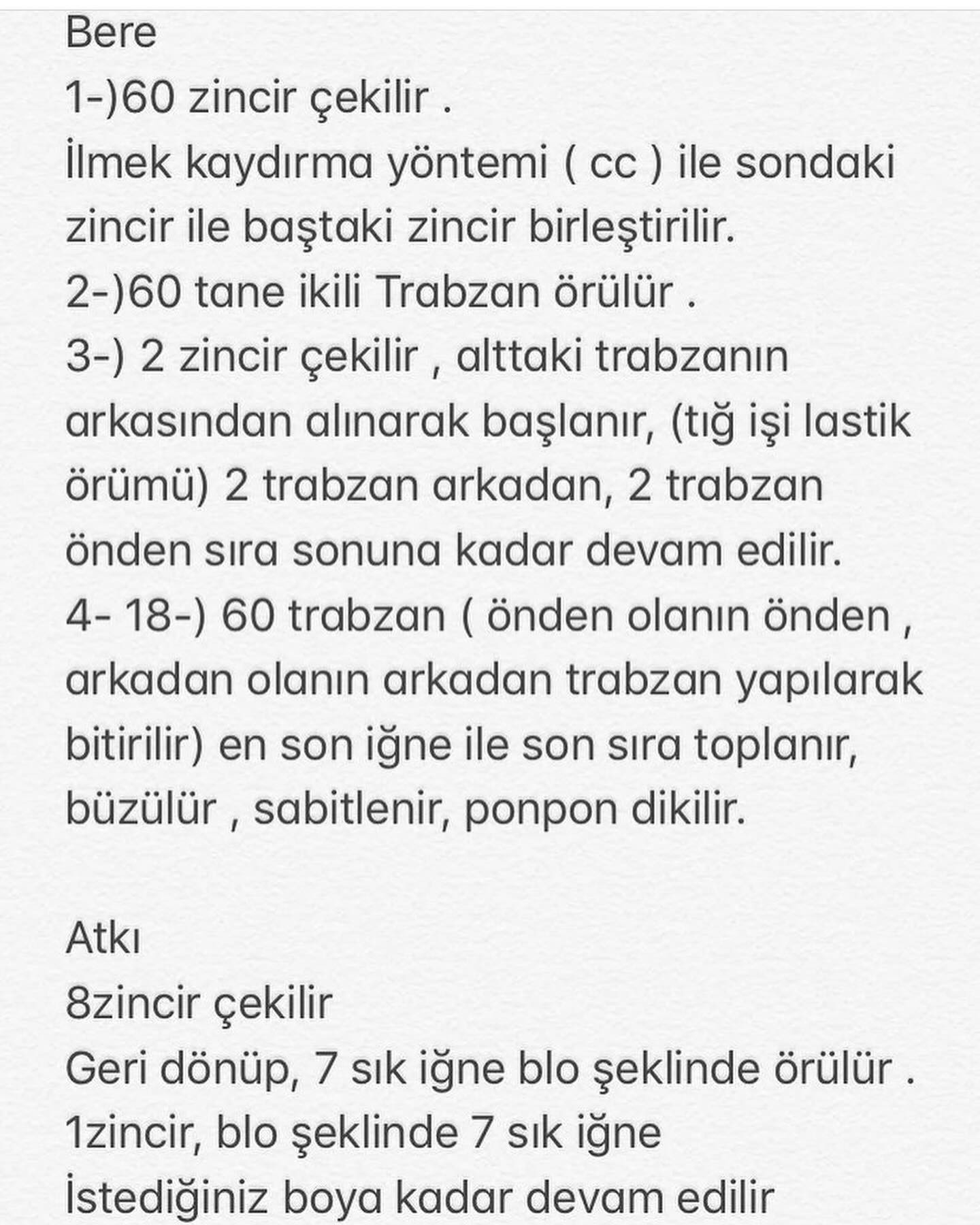 Bere
1-)60 zincir çekilir .
İlmek kaydırma yöntemi ( cc ) ile sondaki zincir ile baştaki zincir birleştirilir.
2-)60 tane ikili Trabzan örülür .
3-) 2 zincir çekilir , alttaki trabzanın arkasından alınarak başlanır, (tığ işi lastik örümü) 2 trabzan arkadan, 2 trabzan önden sıra sonuna kadar devam edilir.
4- 18-) 60 trabzan ( önden olanın önden , arkadan olanın arkadan trabzan yapılarak bitirilir) en son iğne ile son sıra toplanır, büzülür , sabitlenir, ponpon dikilir.

Atkı
8zincir çekilir
Geri dönüp, 7 sık iğne blo şeklinde örülür .
1zincir, blo şeklinde 7 sık iğne
İstediğiniz boya kadar devam edilir